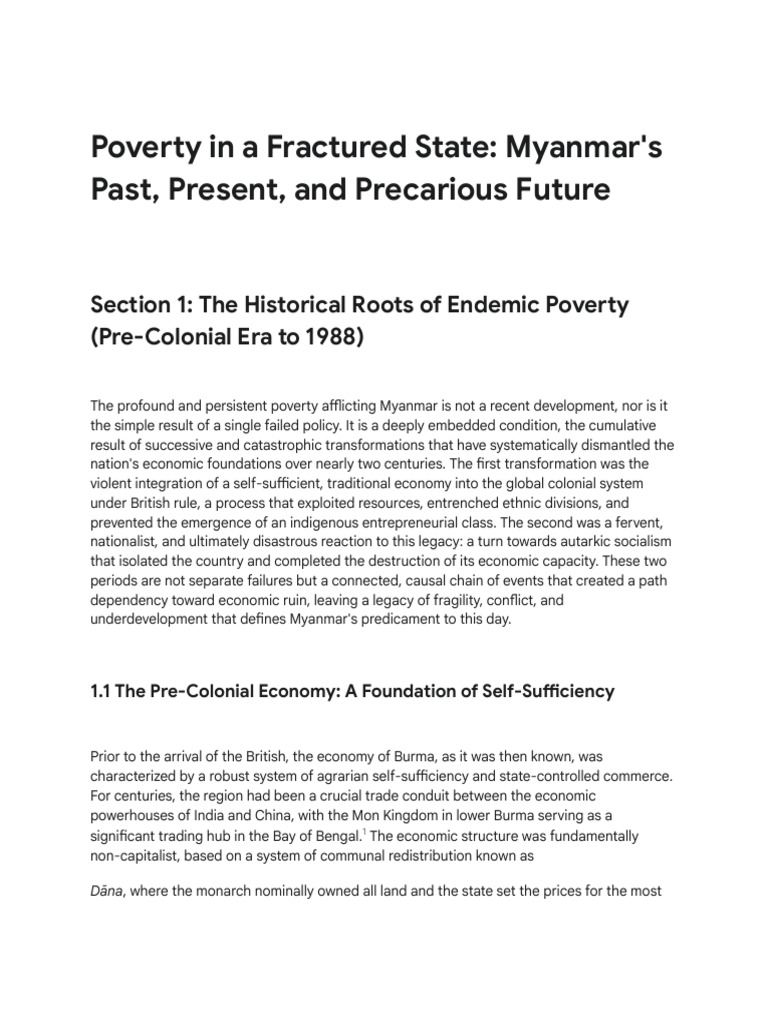 Poverty in a Fractured State: Myanmar's Past, Present, and Precarious Future

Section 1: The Historical Roots of Endemic Poverty (Pre-Colonial Era to 1988)

The profound and persistent poverty afflicting Myanmar is not a recent development, nor is it the simple result of a single failed policy. It is a deeply embedded condition, the cumulative result of successive and catastrophic transformations that have systematically dismantled the nation's economic foundations over nearly two centuries. The first transformation was the violent integration of a self-sufficient, traditional economy into the global colonial system under British rule, a process that exploited resources, entrenched ethnic divisions, and prevented the emergence of an indigenous entrepreneurial class. The second was a fervent, nationalist, and ultimately disastrous reaction to this legacy: a turn towards autarkic socialism that isolated the country and completed the destruction of its economic capacity. These two periods are not separate failures but a connected, causal chain of events that created a path dependency toward economic ruin, leaving a legacy of fragility, conflict, and underdevelopment that defines Myanmar's predicament to this day.

1.1 The Pre-Colonial Economy: A Foundation of Self-Sufficiency

Prior to the arrival of the British, the economy of Burma, as it was then known, was characterized by a robust system of agrarian self-sufficiency and state-controlled commerce. For centuries, the region had been a crucial trade conduit between the economic powerhouses of India and China, with the Mon Kingdom in lower Burma serving as a significant trading hub in the Bay of Bengal.$^1$ The economic structure was fundamentally non-capitalist, based on a system of communal redistribution known as

Dāna, where the monarch nominally owned all land and the state set the prices for the most